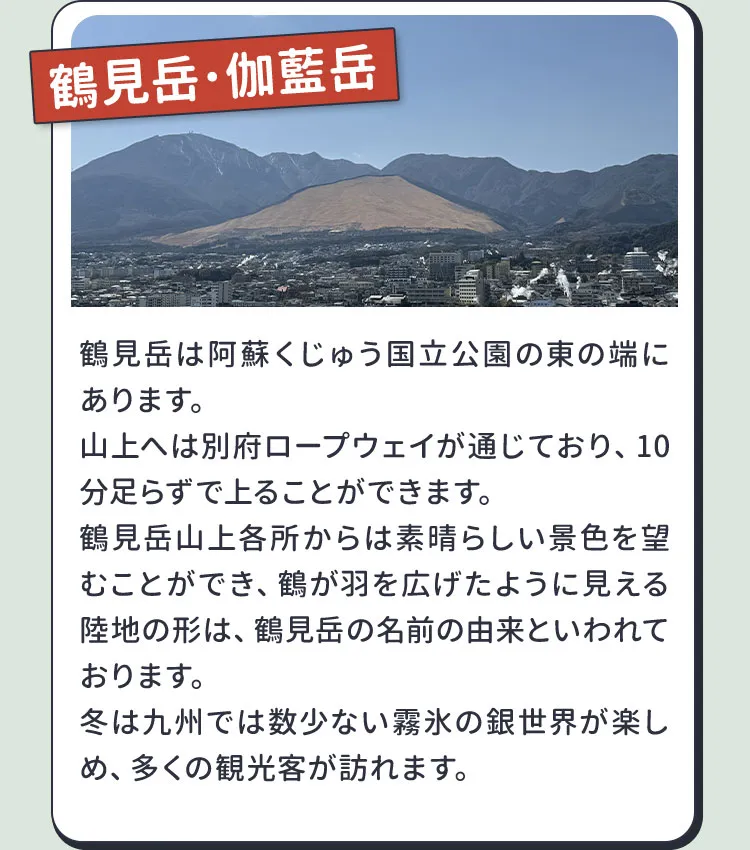 鶴見岳・伽藍岳

鶴見岳は阿蘇くじゅう国立公園の東の端にあります。

山上へは別府ロープウェイが通じており、10分足らずで上ることができます。

鶴見岳山上各所からは素晴らしい景色を望むことができ、鶴が羽を広げたように見える陸地の形は、鶴見岳の名前の由来といわれております。

冬は九州では数少ない霧氷の銀世界が楽しめ、多くの観光客が訪れます。